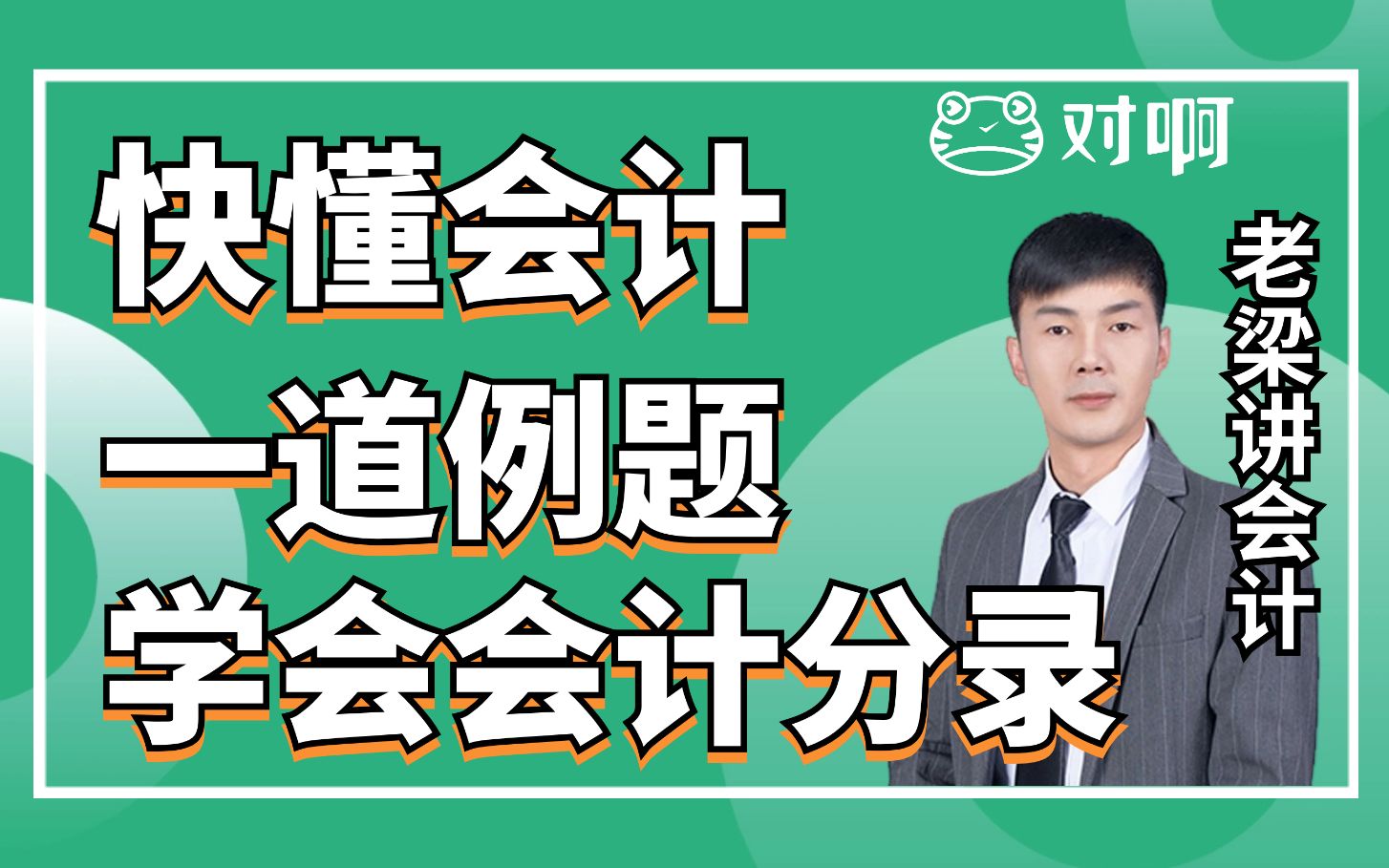 对啊

快懂会计
一道例题
学会会计分录

老梁讲会计